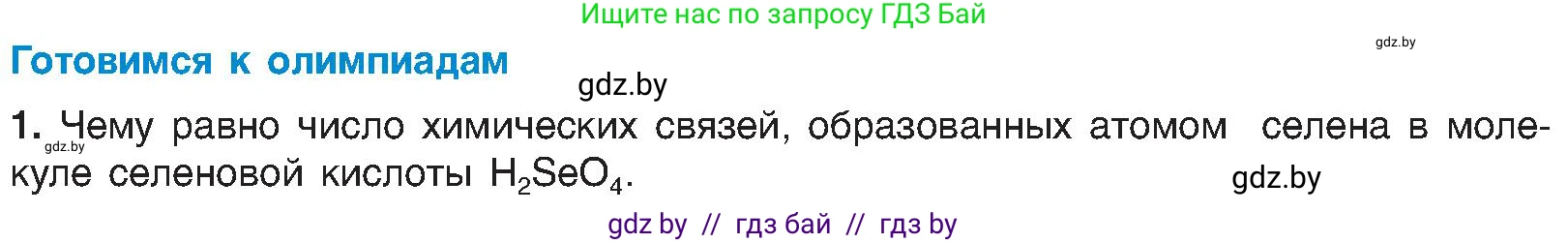 Ищите нас по запросу ГДЗ Бай

gdz.by

Готовимся к олимпиадам

gdz.by

1. Чему равно число химических связей, образованных атомом селена в молекуле селеновой кислоты $H_2SeO_4$.

gdz.by

gdz.by

gdz by // гдз бай // гдз by